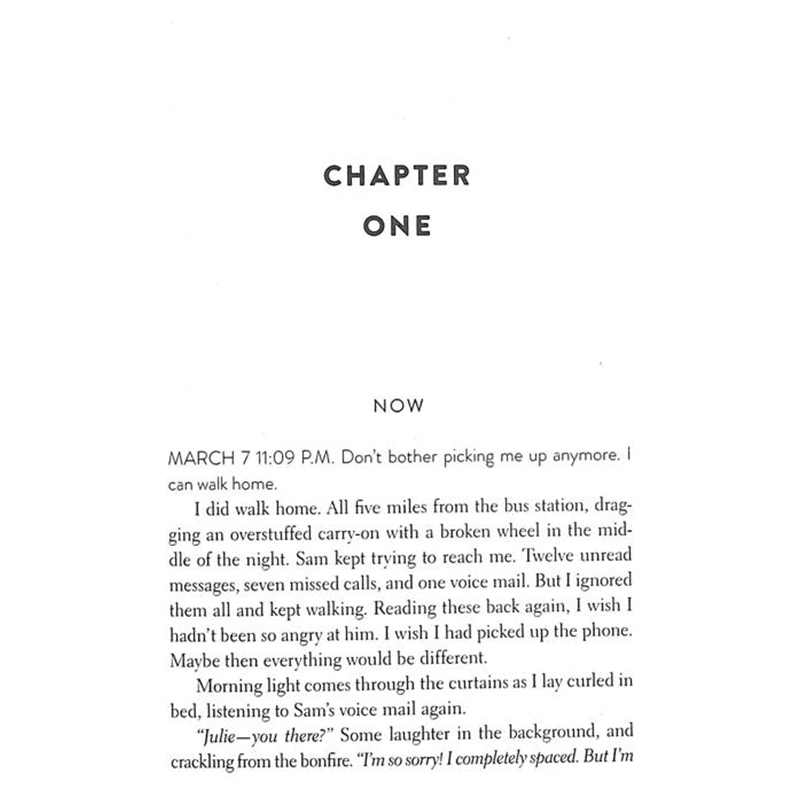 CHAPTER
ONE

NOW

MARCH 7 11:09 P.M. Don't bother picking me up anymore. I can walk home.

I did walk home. All five miles from the bus station, dragging an overstuffed carry-on with a broken wheel in the middle of the night. Sam kept trying to reach me. Twelve unread messages, seven missed calls, and one voice mail. But I ignored them all and kept walking. Reading these back again, I wish I hadn't been so angry at him. I wish I had picked up the phone. Maybe then everything would be different.

Morning light comes through the curtains as I lay curled in bed, listening to Sam's voice mail again.

"Julie—you there?" Some laughter in the background, and crackling from the bonfire. "I'm so sorry! I completely spaced. But I'm